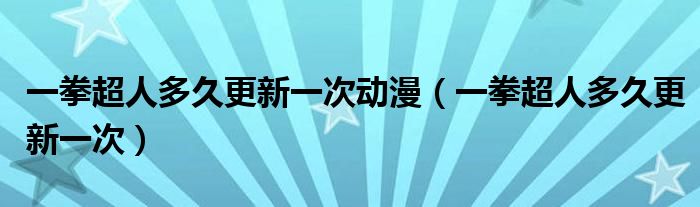 一拳超人多久更新一次动漫（一拳超人多久更新一次）